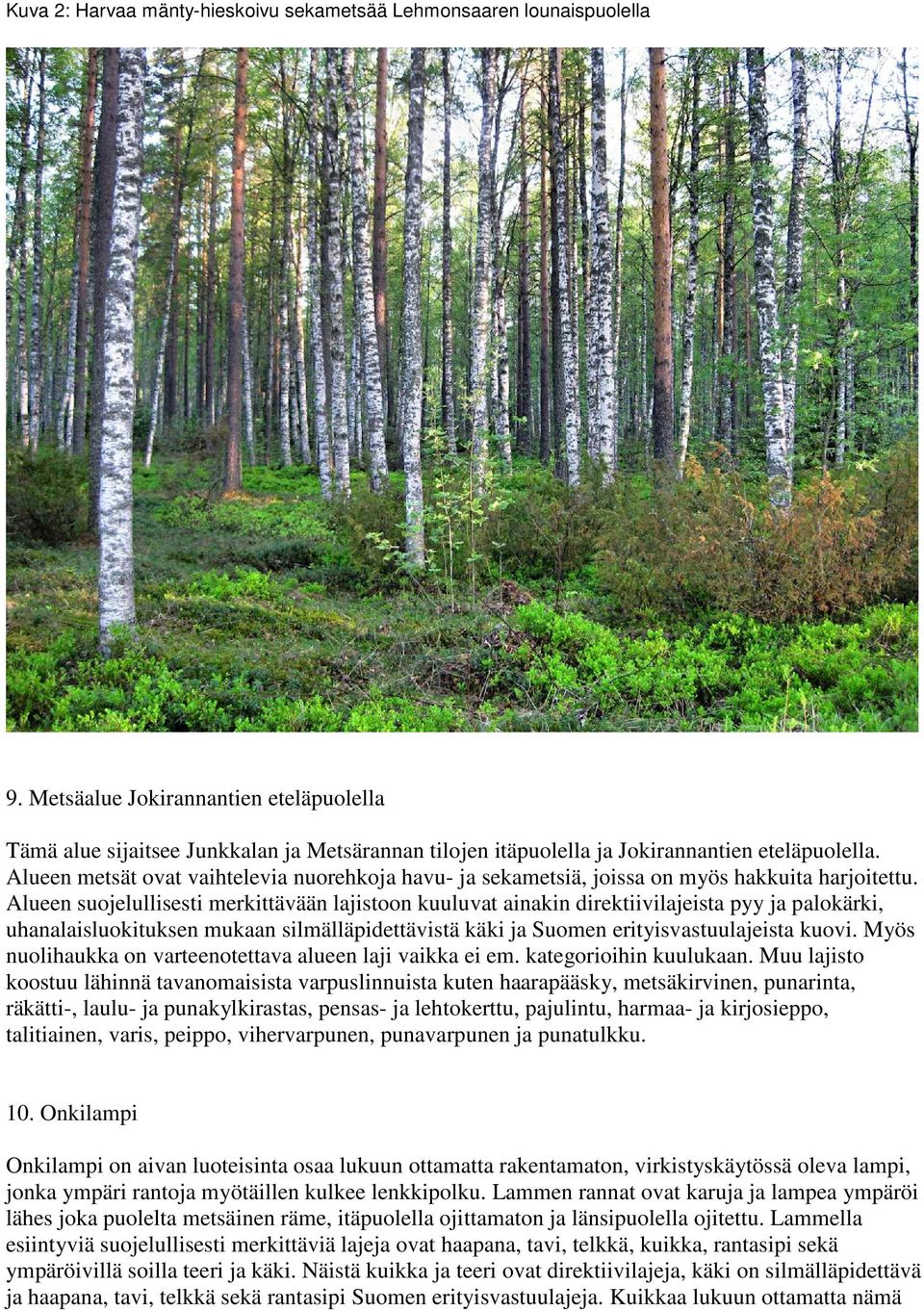 Kuva 2: Harvaa mänty-hieskoivu sekametsää Lehmonsaaren lounaispuolella

9. Metsäalue Jokirannantien eteläpuolella

Tämä alue sijaitsee Junkkalan ja Metsärannan tilojen itäpuolella ja Jokirannantien eteläpuolella. Alueen metsät ovat vaihtelevia nuorehkoja havu- ja sekametsiä, joissa on myös hakkuita harjoitettu. Alueen suojelullisesti merkittävään lajistoon kuuluvat ainakin direktiivilajeista pyy ja palokärki, uhanalaisluokituksen mukaan silmälläpidettävistä käki ja Suomen erityisvastuulajeista kuovi. Myös nuolihaukka on varteenotettava alueen laji vaikka ei em. kategorioihin kuulukaan. Muu lajisto koostuu lähinnä tavanomaisista varpuslinnuista kuten haarapääsky, metsäkirvinen, punarinta, räkätti-, laulu- ja punakylkirastas, pensas- ja lehtokerttu, pajulintu, harmaa- ja kirjosieppo, talitiainen, varis, peippo, vihervarpunen, punavarpunen ja punatulkku.

10. Onkilampi

Onkilampi on aivan luoteisinta osaa lukuun ottamatta rakentamaton, virkistyskäytössä oleva lampi, jonka ympäri rantoja myötäillen kulkee lenkkipolku. Lammen rannat ovat karuja ja lampea ympäröi lähes joka puolelta metsäinen räme, itäpuolella ojittamaton ja länsipuolella ojitettu. Lammella esiintyviä suojelullisesti merkittäviä lajeja ovat haapana, tavi, telkkä, kuikka, rantasipi sekä ympäröivillä soilla teeri ja käki. Näistä kuikka ja teeri ovat direktiivilajeja, käki on silmälläpidettävä ja haapana, tavi, telkkä sekä rantasipi Suomen erityisvastuulajeja. Kuikkaa lukuun ottamatta nämä